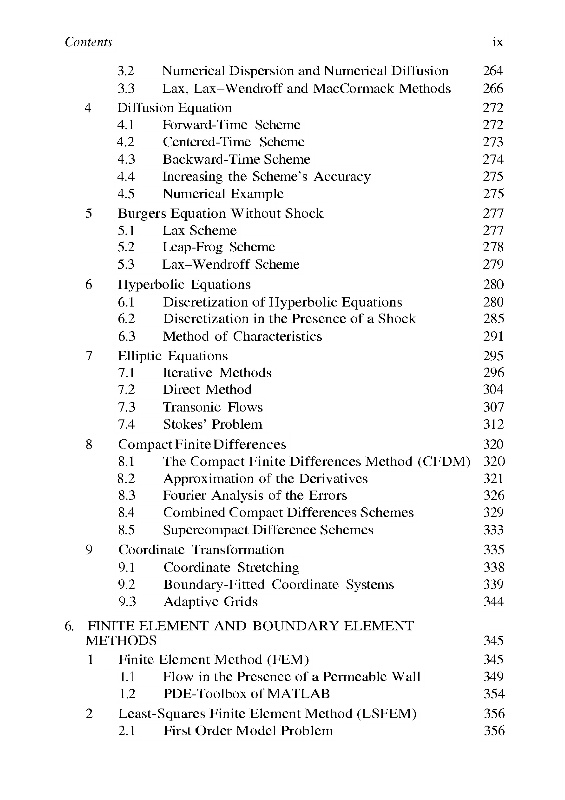 Contents ix

3.2 Numerical Dispersion and Numerical Diffusion 264
3.3 Lax, Lax–Wendroff and MacCormack Methods 266
4 Diffusion Equation 272
4.1 Forward-Time Scheme 272
4.2 Centered-Time Scheme 273
4.3 Backward-Time Scheme 274
4.4 Increasing the Scheme's Accuracy 275
4.5 Numerical Example 275
5 Burgers Equation Without Shock 277
5.1 Lax Scheme 277
5.2 Leap-Frog Scheme 278
5.3 Lax–Wendroff Scheme 279
6 Hyperbolic Equations 280
6.1 Discretization of Hyperbolic Equations 280
6.2 Discretization in the Presence of a Shock 285
6.3 Method of Characteristics 291
7 Elliptic Equations 295
7.1 Iterative Methods 296
7.2 Direct Method 304
7.3 Transonic Flows 307
7.4 Stokes' Problem 312
8 Compact Finite Differences 320
8.1 The Compact Finite Differences Method (CFDM) 320
8.2 Approximation of the Derivatives 321
8.3 Fourier Analysis of the Errors 326
8.4 Combined Compact Differences Schemes 329
8.5 Supercompact Difference Schemes 333
9 Coordinate Transformation 335
9.1 Coordinate Stretching 338
9.2 Boundary-Fitted Coordinate Systems 339
9.3 Adaptive Grids 344

6. FINITE ELEMENT AND BOUNDARY ELEMENT METHODS 345
1 Finite Element Method (FEM) 345
1.1 Flow in the Presence of a Permeable Wall 349
1.2 PDE-Toolbox of MATLAB 354
2 Least-Squares Finite Element Method (LSFEM) 356
2.1 First Order Model Problem 356